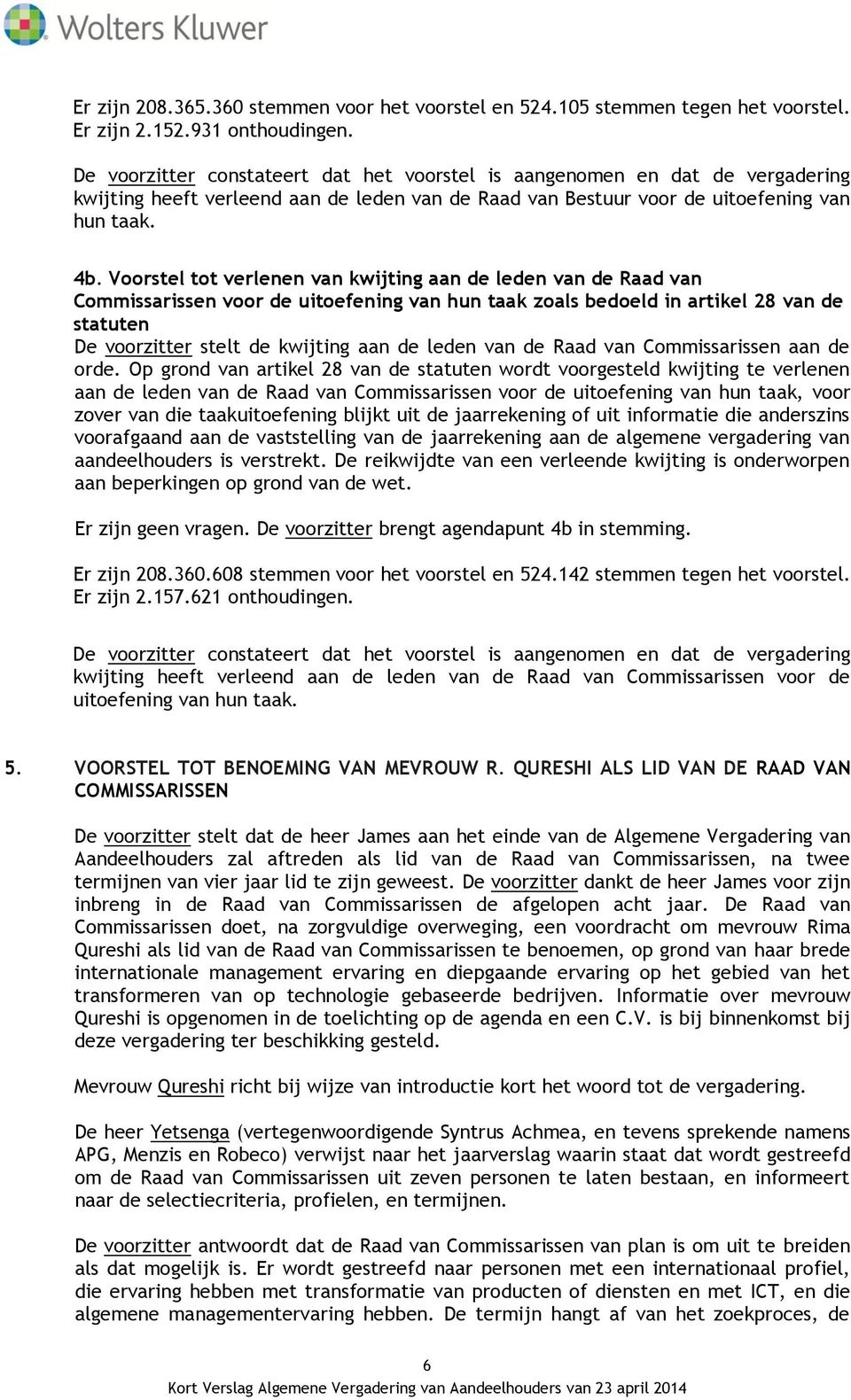 Wolters Kluwer

Er zijn 208.365.360 stemmen voor het voorstel en 524.105 stemmen tegen het voorstel. Er zijn 2.152.931 onthoudingen.

De voorzitter constateert dat het voorstel is aangenomen en dat de vergadering kwijting heeft verleend aan de leden van de Raad van Bestuur voor de uitoefening van hun taak.

4b. Voorstel tot verlenen van kwijting aan de leden van de Raad van Commissarissen voor de uitoefening van hun taak zoals bedoeld in artikel 28 van de statuten
De voorzitter stelt de kwijting aan de leden van de Raad van Commissarissen aan de orde. Op grond van artikel 28 van de statuten wordt voorgesteld kwijting te verlenen aan de leden van de Raad van Commissarissen voor de uitoefening van hun taak, voor zover van die taakuitoefening blijkt uit de jaarrekening of uit informatie die anderszins voorafgaand aan de vaststelling van de jaarrekening aan de algemene vergadering van aandeelhouders is verstrekt. De reikwijdte van een verleende kwijting is onderworpen aan beperkingen op grond van de wet.

Er zijn geen vragen. De voorzitter brengt agendapunt 4b in stemming.

Er zijn 208.360.608 stemmen voor het voorstel en 524.142 stemmen tegen het voorstel. Er zijn 2.157.621 onthoudingen.

De voorzitter constateert dat het voorstel is aangenomen en dat de vergadering kwijting heeft verleend aan de leden van de Raad van Commissarissen voor de uitoefening van hun taak.

5. VOORSTEL TOT BENOEMING VAN MEVROUW R. QURESHI ALS LID VAN DE RAAD VAN COMMISSARISSEN

De voorzitter stelt dat de heer James aan het einde van de Algemene Vergadering van Aandeelhouders zal aftreden als lid van de Raad van Commissarissen, na twee termijnen van vier jaar lid te zijn geweest. De voorzitter dankt de heer James voor zijn inbreng in de Raad van Commissarissen de afgelopen acht jaar. De Raad van Commissarissen doet, na zorgvuldige overweging, een voordracht om mevrouw Rima Qureshi als lid van de Raad van Commissarissen te benoemen, op grond van haar brede internationale management ervaring en diepgaande ervaring op het gebied van het transformeren van op technologie gebaseerde bedrijven. Informatie over mevrouw Qureshi is opgenomen in de toelichting op de agenda en een C.V. is bij binnenkomst bij deze vergadering ter beschikking gesteld.

Mevrouw Qureshi richt bij wijze van introductie kort het woord tot de vergadering.

De heer Yetsenga (vertegenwoordigende Syntrus Achmea, en tevens sprekende namens APG, Menzis en Robeco) verwijst naar het jaarverslag waarin staat dat wordt gestreefd om de Raad van Commissarissen uit zeven personen te laten bestaan, en informeert naar de selectiecriteria, profielen, en termijnen.

De voorzitter antwoordt dat de Raad van Commissarissen van plan is om uit te breiden als dat mogelijk is. Er wordt gestreefd naar personen met een internationaal profiel, die ervaring hebben met transformatie van producten of diensten en met ICT, en die algemene managementervaring hebben. De termijn hangt af van het zoekproces, de

6
Kort Verslag Algemene Vergadering van Aandeelhouders van 23 april 2014